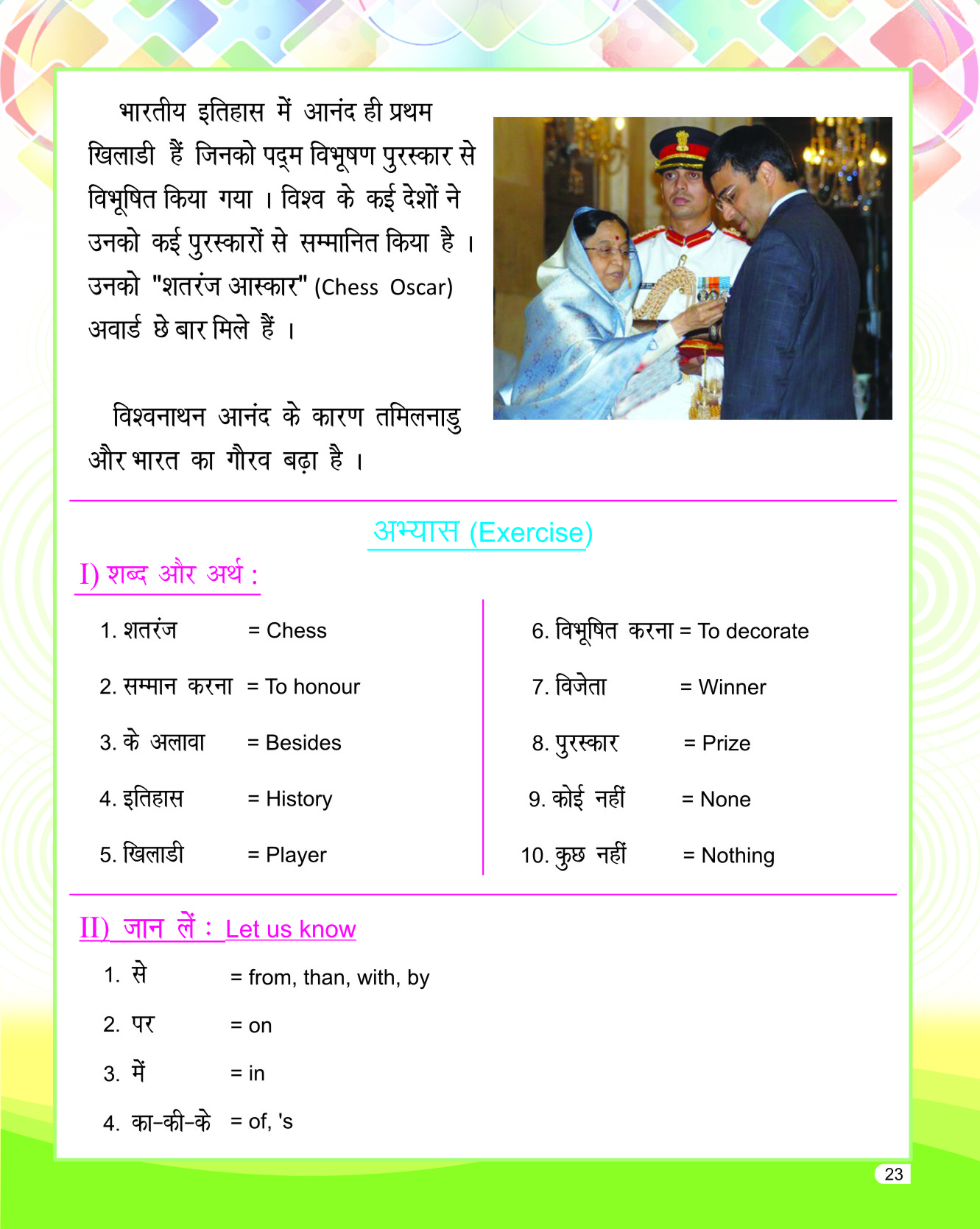 भारतीय इतिहास में आनंद ही प्रथम खिलाडी हैं जिनको पद्म विभूषण पुरस्कार से विभूषित किया गया । विश्व के कई देशों ने उनको कई पुरस्कारों से सम्मानित किया है । उनको "शतरंज आस्कार" (Chess Oscar) अवार्ड छे बार मिले हैं ।

विश्वनाथन आनंद के कारण तमिलनाडु और भारत का गौरव बढ़ा है ।

अभ्यास (Exercise)

I) शब्द और अर्थ :

1. शतरंज = Chess

2. सम्मान करना = To honour

3. के अलावा = Besides

4. इतिहास = History

5. खिलाडी = Player

6. विभूषित करना = To decorate

7. विजेता = Winner

8. पुरस्कार = Prize

9. कोई नहीं = None

10. कुछ नहीं = Nothing

II) जान लें : Let us know

1. से = from, than, with, by

2. पर = on

3. में = in

4. का-की-के = of, 's

23